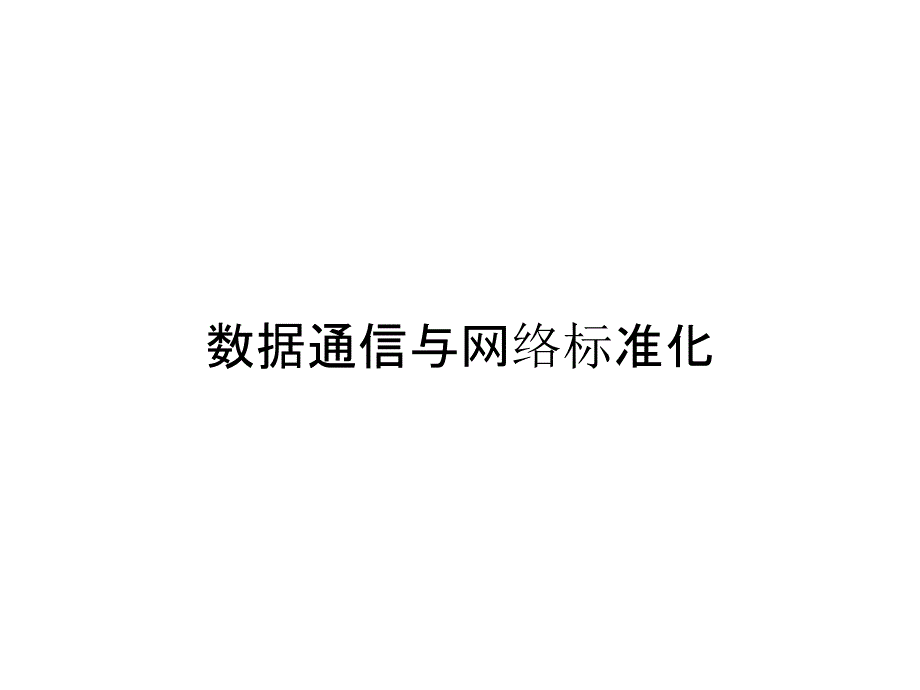 数据通信与网络标准化